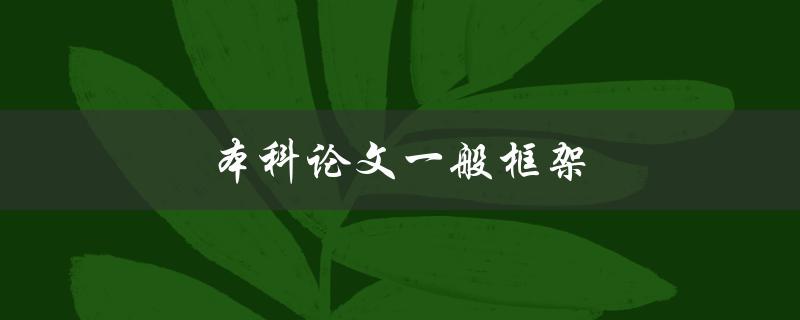 本科论文一般框架